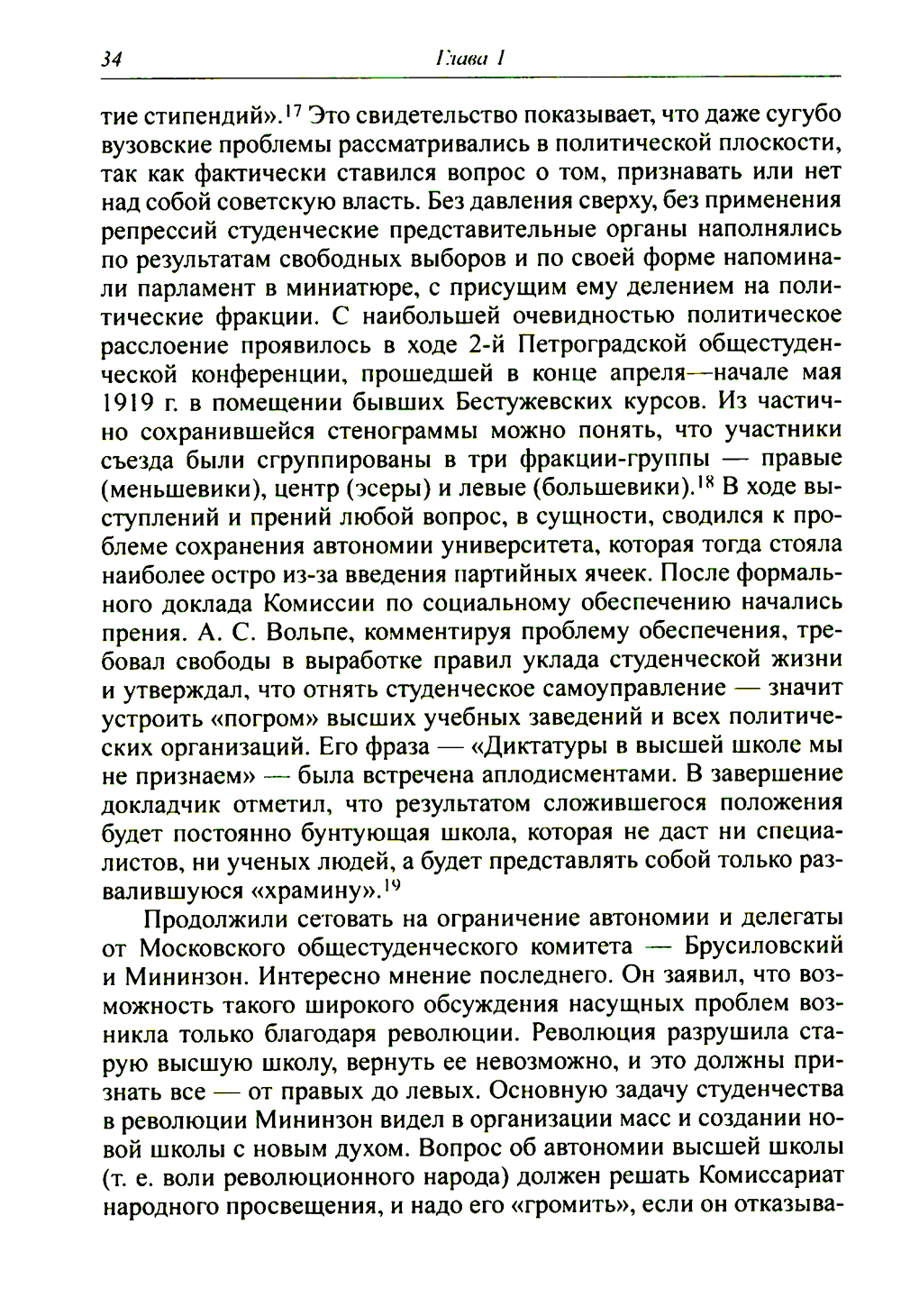 34 Глава 1

тие стипендий».$^{17}$ Это свидетельство показывает, что даже сугубо вузовские проблемы рассматривались в политической плоскости, так как фактически ставился вопрос о том, признавать или нет над собой советскую власть. Без давления сверху, без применения репрессий студенческие представительные органы наполнялись по результатам свободных выборов и по своей форме напоминали парламент в миниатюре, с присущим ему делением на политические фракции. С наибольшей очевидностью политическое расслоение проявилось в ходе 2-й Петроградской общестуденческой конференции, прошедшей в конце апреля—начале мая 1919 г. в помещении бывших Бестужевских курсов. Из частично сохранившейся стенограммы можно понять, что участники съезда были сгруппированы в три фракции-группы — правые (меньшевики), центр (эсеры) и левые (большевики).$^{18}$ В ходе выступлений и прений любой вопрос, в сущности, сводился к проблеме сохранения автономии университета, которая тогда стояла наиболее остро из-за введения партийных ячеек. После формального доклада Комиссии по социальному обеспечению начались прения. А. С. Вольпе, комментируя проблему обеспечения, требовал свободы в выработке правил уклада студенческой жизни и утверждал, что отнять студенческое самоуправление — значит устроить «погром» высших учебных заведений и всех политических организаций. Его фраза — «Диктатуры в высшей школе мы не признаем» — была встречена аплодисментами. В завершение докладчик отметил, что результатом сложившегося положения будет постоянно бунтующая школа, которая не даст ни специалистов, ни ученых людей, а будет представлять собой только развалившуюся «храмину».$^{19}$

Продолжили сетовать на ограничение автономии и делегаты от Московского общестуденческого комитета — Брусиловский и Мининзон. Интересно мнение последнего. Он заявил, что возможность такого широкого обсуждения насущных проблем возникла только благодаря революции. Революция разрушила старую высшую школу, вернуть ее невозможно, и это должны признать все — от правых до левых. Основную задачу студенчества в революции Мининзон видел в организации масс и создании новой школы с новым духом. Вопрос об автономии высшей школы (т. е. воли революционного народа) должен решать Комиссариат народного просвещения, и надо его «громить», если он отказыва-